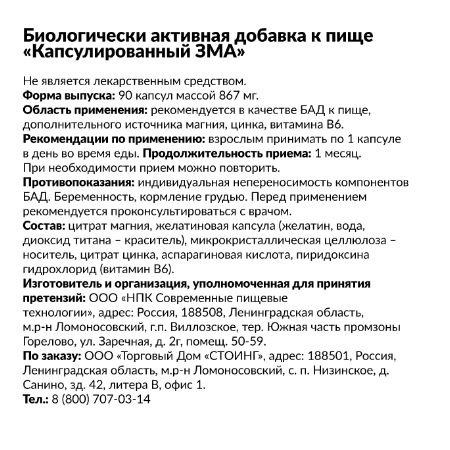 Биологически активная добавка к пище «Капсулированный ЗМА»

Не является лекарственным средством.
Форма выпуска: 90 капсул массой 867 мг.
Область применения: рекомендуется в качестве БАД к пище, дополнительного источника магния, цинка, витамина В6.
Рекомендации по применению: взрослым принимать по 1 капсуле в день во время еды. Продолжительность приема: 1 месяц. При необходимости прием можно повторить.
Противопоказания: индивидуальная непереносимость компонентов БАД. Беременность, кормление грудью. Перед применением рекомендуется проконсультироваться с врачом.
Состав: цитрат магния, желатиновая капсула (желатин, вода, диоксид титана – краситель), микрокристаллическая целлюлоза – носитель, цитрат цинка, аспарагиновая кислота, пиридоксина гидрохлорид (витамин В6).
Изготовитель и организация, уполномоченная для принятия претензий: ООО «НПК Современные пищевые технологии», адрес: Россия, 188508, Ленинградская область, м.р-н Ломоносовский, г.п. Виллозское, тер. Южная часть промзоны Горелово, ул. Заречная, д. 2г, помещ. 50-59.
По заказу: ООО «Торговый Дом «СТОИНГ», адрес: 188501, Россия, Ленинградская область, м.р-н Ломоносовский, с. п. Низинское, д. Санино, зд. 42, литера В, офис 1.
Тел.: 8 (800) 707-03-14